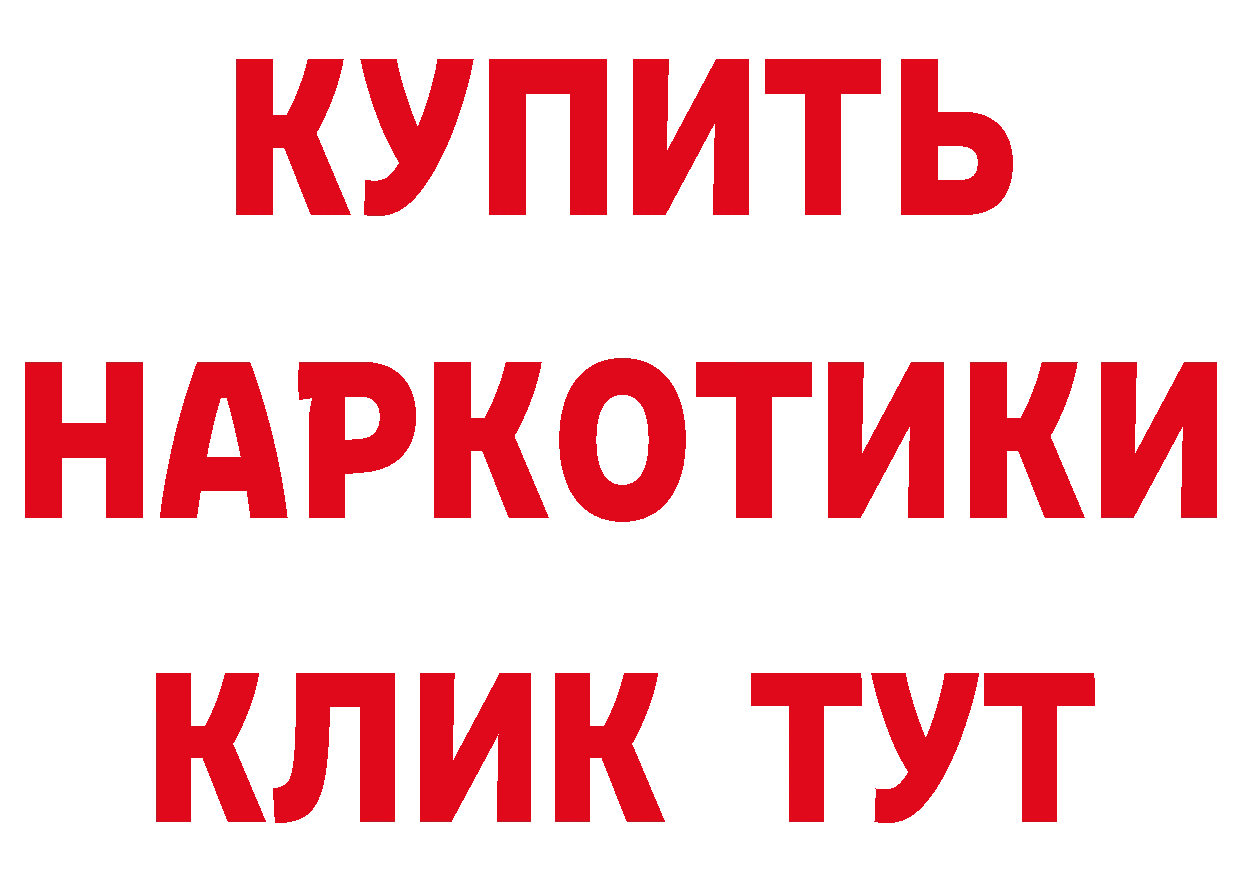 КУПИТЬ
НАРКОТИКИ
КЛИК ТУТ